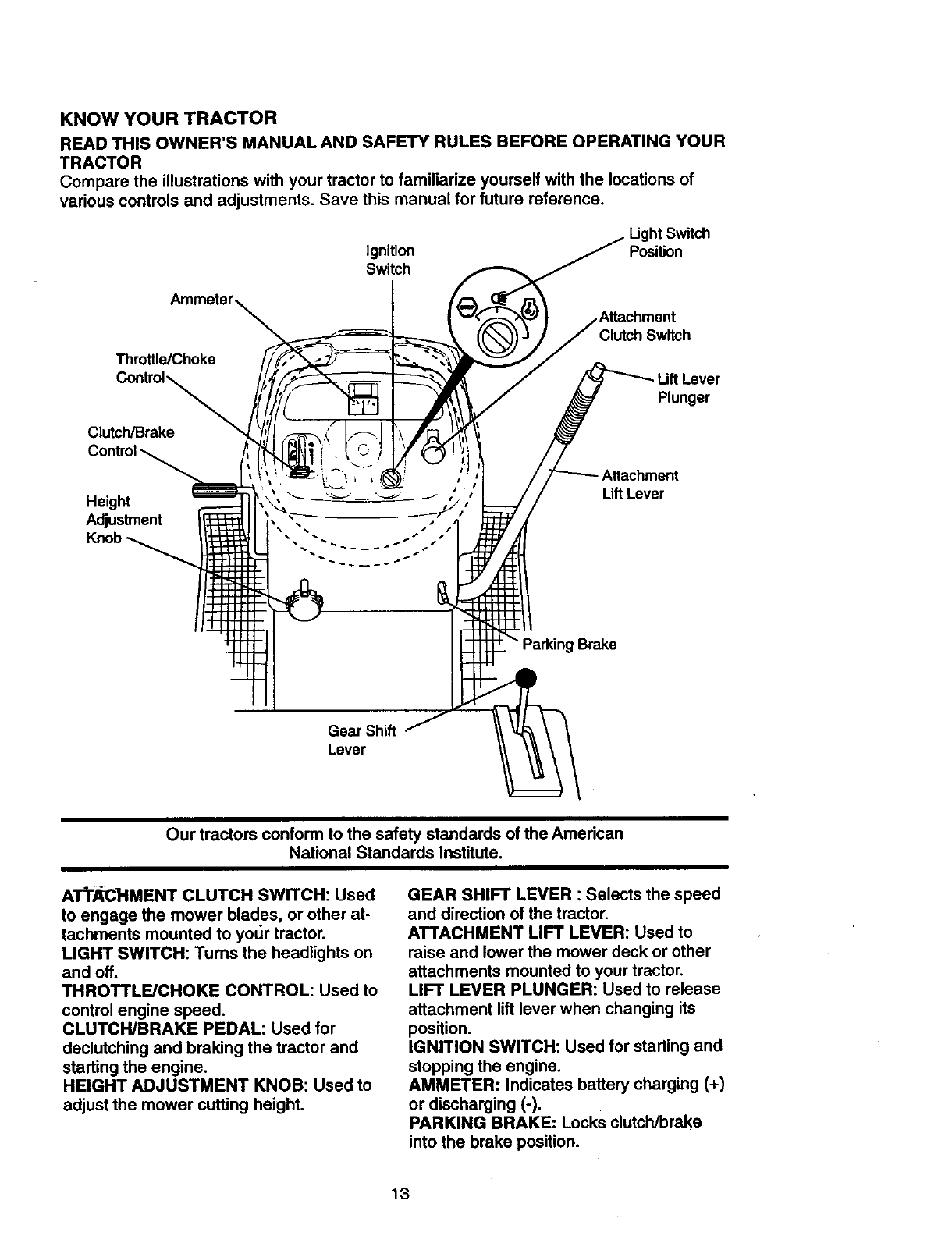 KNOW YOUR TRACTOR

READ THIS OWNER'S MANUAL AND SAFETY RULES BEFORE OPERATING YOUR TRACTOR

Compare the illustrations with your tractor to familiarize yourself with the locations of various controls and adjustments. Save this manual for future reference.

Ignition Switch

Light Switch Position

Ammeter

Attachment Clutch Switch

Throttle/Choke Control

Lift Lever Plunger

Clutch/Brake Control

Attachment Lift Lever

Height Adjustment Knob

Parking Brake

Gear Shift Lever

Our tractors conform to the safety standards of the American National Standards Institute.

ATTACHMENT CLUTCH SWITCH: Used to engage the mower blades, or other attachments mounted to your tractor.
LIGHT SWITCH: Turns the headlights on and off.
THROTTLE/CHOKE CONTROL: Used to control engine speed.
CLUTCH/BRAKE PEDAL: Used for declutching and braking the tractor and starting the engine.
HEIGHT ADJUSTMENT KNOB: Used to adjust the mower cutting height.

GEAR SHIFT LEVER : Selects the speed and direction of the tractor.
ATTACHMENT LIFT LEVER: Used to raise and lower the mower deck or other attachments mounted to your tractor.
LIFT LEVER PLUNGER: Used to release attachment lift lever when changing its position.
IGNITION SWITCH: Used for starting and stopping the engine.
AMMETER: Indicates battery charging (+) or discharging (-).
PARKING BRAKE: Locks clutch/brake into the brake position.

13